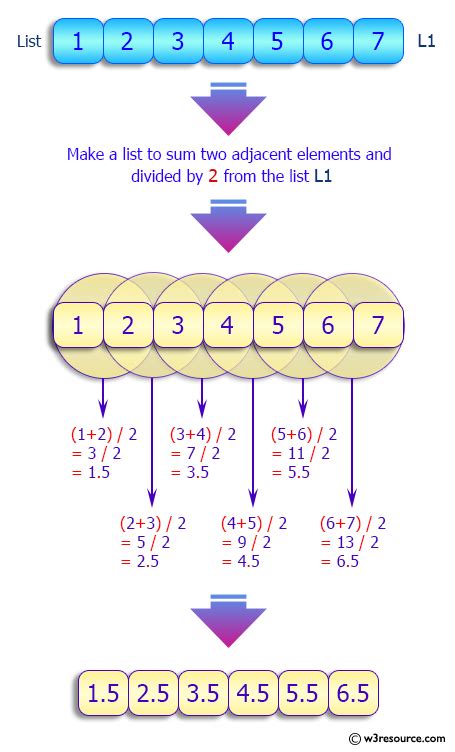 List 1 2 3 4 5 6 7 L1

Make a list to sum two adjacent elements and divided by 2 from the list L1

1 2 3 4 5 6 7

(1+2) / 2
= 3 / 2
= 1.5

(3+4) / 2
= 7 / 2
= 3.5

(5+6) / 2
= 11 / 2
= 5.5

(2+3) / 2
= 5 / 2
= 2.5

(4+5) / 2
= 9 / 2
= 4.5

(6+7) / 2
= 13 / 2
= 6.5

1.5 2.5 3.5 4.5 5.5 6.5

© w3resource.com